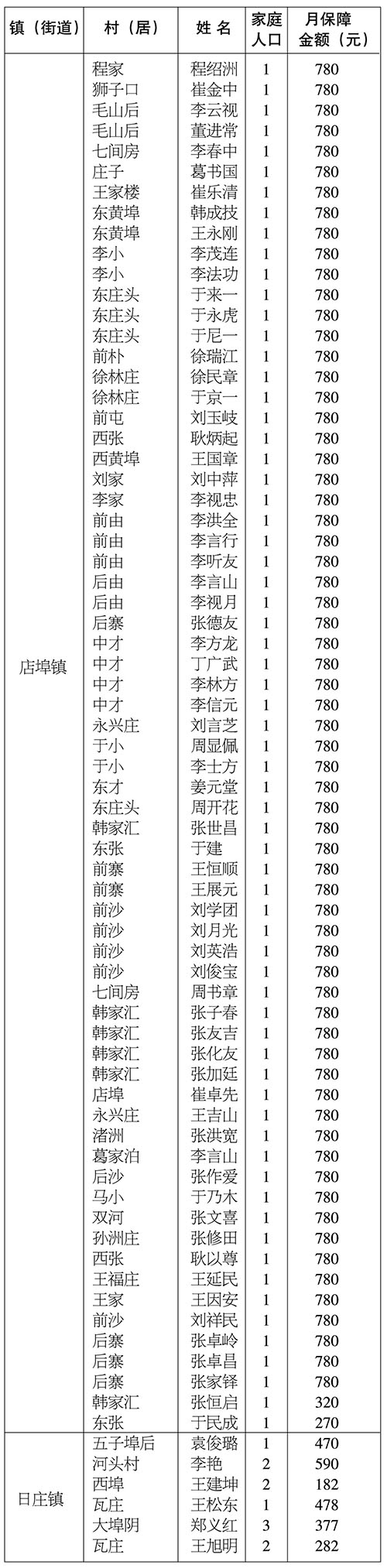 | 镇（街道） | 村（居） | 姓名 | 家庭人口 | 月保障金额（元） |
|---|---|---|---|---|
| 店埠镇 | 程家 | 程绍洲 | 1 | 780 |
| | 狮子口 | 崔金中 | 1 | 780 |
| | 毛山后 | 李云视 | 1 | 780 |
| | 毛山后 | 董进常 | 1 | 780 |
| | 七间房 | 李春中 | 1 | 780 |
| | 庄子 | 葛书国 | 1 | 780 |
| | 王家楼 | 崔乐清 | 1 | 780 |
| | 东黄埠 | 韩成技 | 1 | 780 |
| | 东黄埠 | 王永刚 | 1 | 780 |
| | 李小 | 李茂连 | 1 | 780 |
| | 李小 | 李法功 | 1 | 780 |
| | 东庄头 | 于来一 | 1 | 780 |
| | 东庄头 | 于永虎 | 1 | 780 |
| | 东庄头 | 于尼一 | 1 | 780 |
| | 前朴 | 徐瑞江 | 1 | 780 |
| | 徐林庄 | 徐民章 | 1 | 780 |
| | 徐林庄 | 于京一 | 1 | 780 |
| | 前屯 | 刘玉岐 | 1 | 780 |
| | 西张 | 耿炳起 | 1 | 780 |
| | 西黄埠 | 王国章 | 1 | 780 |
| | 刘家 | 刘中萍 | 1 | 780 |
| | 李家 | 李视忠 | 1 | 780 |
| | 前由 | 李洪全 | 1 | 780 |
| | 前由 | 李言行 | 1 | 780 |
| | 前由 | 李听友 | 1 | 780 |
| | 后由 | 李言山 | 1 | 780 |
| | 后由 | 李视月 | 1 | 780 |
| | 后寨 | 张德友 | 1 | 780 |
| | 中才 | 李方龙 | 1 | 780 |
| | 中才 | 丁广武 | 1 | 780 |
| | 中才 | 李林方 | 1 | 780 |
| | 中才 | 李信元 | 1 | 780 |
| | 永兴庄 | 刘言芝 | 1 | 780 |
| | 于小 | 周显佩 | 1 | 780 |
| | 于小 | 李士方 | 1 | 780 |
| | 东才 | 姜元堂 | 1 | 780 |
| | 东庄头 | 周开花 | 1 | 780 |
| | 韩家汇 | 张世昌 | 1 | 780 |
| | 东张 | 于建 | 1 | 780 |
| | 前寨 | 王恒顺 | 1 | 780 |
| | 前寨 | 王展元 | 1 | 780 |
| | 前沙 | 刘学团 | 1 | 780 |
| | 前沙 | 刘月光 | 1 | 780 |
| | 前沙 | 刘英浩 | 1 | 780 |
| | 前沙 | 刘俊宝 | 1 | 780 |
| | 七间房 | 周书章 | 1 | 780 |
| | 韩家汇 | 张子春 | 1 | 780 |
| | 韩家汇 | 张友吉 | 1 | 780 |
| | 韩家汇 | 张化友 | 1 | 780 |
| | 韩家汇 | 张加廷 | 1 | 780 |
| | 店埠 | 崔卓先 | 1 | 780 |
| | 永兴庄 | 王吉山 | 1 | 780 |
| | 渚洲 | 张洪宽 | 1 | 780 |
| | 葛家泊 | 李言山 | 1 | 780 |
| | 后沙 | 张作爱 | 1 | 780 |
| | 马小 | 于乃木 | 1 | 780 |
| | 双河 | 张文喜 | 1 | 780 |
| | 孙洲庄 | 张修田 | 1 | 780 |
| | 西张 | 耿以尊 | 1 | 780 |
| | 王福庄 | 王延民 | 1 | 780 |
| | 王家 | 王因安 | 1 | 780 |
| | 前沙 | 刘祥民 | 1 | 780 |
| | 后寨 | 张卓岭 | 1 | 780 |
| | 后寨 | 张卓昌 | 1 | 780 |
| | 后寨 | 张家铎 | 1 | 780 |
| | 韩家汇 | 张恒启 | 1 | 320 |
| | 东张 | 于民成 | 1 | 270 |
| 日庄镇 | 五子埠后 | 袁俊璐 | 1 | 470 |
| | 河头村 | 李艳 | 2 | 590 |
| | 西埠 | 王建坤 | 2 | 182 |
| | 瓦庄 | 王松东 | 1 | 478 |
| | 大埠阴 | 郑义红 | 3 | 377 |
| | 瓦庄 | 王旭明 | 2 | 282 |